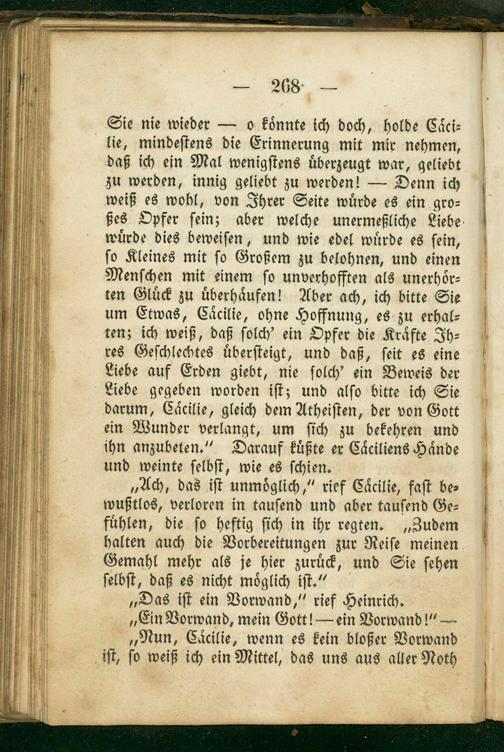 — 268 —

Sie nie wieder — o könnte ich doch, holde Cäcilie, mindestens die Erinnerung mit mir nehmen, daß ich ein Mal wenigstens überzeugt war, geliebt zu werden, innig geliebt zu werden! — Denn ich weiß es wohl, von Ihrer Seite würde es ein großes Opfer sein; aber welche unermeßliche Liebe würde dies beweisen, und wie edel würde es sein, so Kleines mit so Großem zu belohnen, und einen Menschen mit einem so unverhofften als unerhörten Glück zu überhäufen! Aber ach, ich bitte Sie um Etwas, Cäcilie, ohne Hoffnung, es zu erhalten; ich weiß, daß solch' ein Opfer die Kräfte Ihres Geschlechtes übersteigt, und daß, seit es eine Liebe auf Erden giebt, nie solch' ein Beweis der Liebe gegeben worden ist; und also bitte ich Sie darum, Cäcilie, gleich dem Atheisten, der von Gott ein Wunder verlangt, um sich zu bekehren und ihn anzubeten." Darauf küßte er Cäciliens Hände und weinte selbst, wie es schien.

„Ach, das ist unmöglich," rief Cäcilie, fast bewußtlos, verloren in tausend und aber tausend Gefühlen, die so heftig sich in ihr regten. „Zudem halten auch die Vorbereitungen zur Reise meinen Gemahl mehr als je hier zurück, und Sie sehen selbst, daß es nicht möglich ist."

„Das ist ein Vorwand," rief Heinrich.

„Ein Vorwand, mein Gott! — ein Vorwand!" —

„Nun, Cäcilie, wenn es kein bloßer Vorwand ist, so weiß ich ein Mittel, das uns aus aller Noth